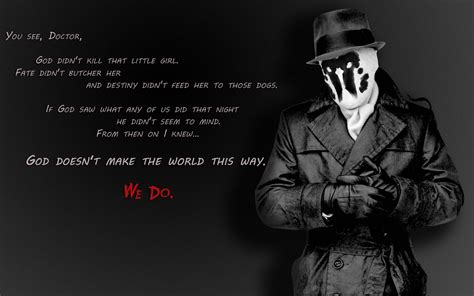 You see, Doctor,

God didn't kill that little girl.
Fate didn't butcher her
and destiny didn't feed her to those dogs.

If God saw what any of us did that night
he didn't seem to mind.
From then on I knew...

God doesn't make the world this way.

We Do.